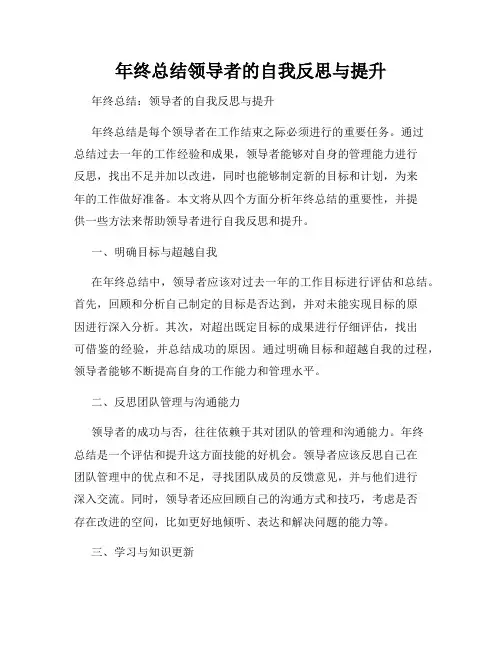 年终总结领导者的自我反思与提升

年终总结：领导者的自我反思与提升

年终总结是每个领导者在工作结束之际必须进行的重要任务。通过总结过去一年的工作经验和成果，领导者能够对自身的管理能力进行反思，找出不足并加以改进，同时也能够制定新的目标和计划，为来年的工作做好准备。本文将从四个方面分析年终总结的重要性，并提供一些方法来帮助领导者进行自我反思和提升。

一、明确目标与超越自我

在年终总结中，领导者应该对过去一年的工作目标进行评估和总结。首先，回顾和分析自己制定的目标是否达到，并对未能实现目标的原因进行深入分析。其次，对超出既定目标的成果进行仔细评估，找出可借鉴的经验，并总结成功的原因。通过明确目标和超越自我的过程，领导者能够不断提高自身的工作能力和管理水平。

二、反思团队管理与沟通能力

领导者的成功与否，往往依赖于其对团队的管理和沟通能力。年终总结是一个评估和提升这方面技能的好机会。领导者应该反思自己在团队管理中的优点和不足，寻找团队成员的反馈意见，并与他们进行深入交流。同时，领导者还应回顾自己的沟通方式和技巧，考虑是否存在改进的空间，比如更好地倾听、表达和解决问题的能力等。

三、学习与知识更新